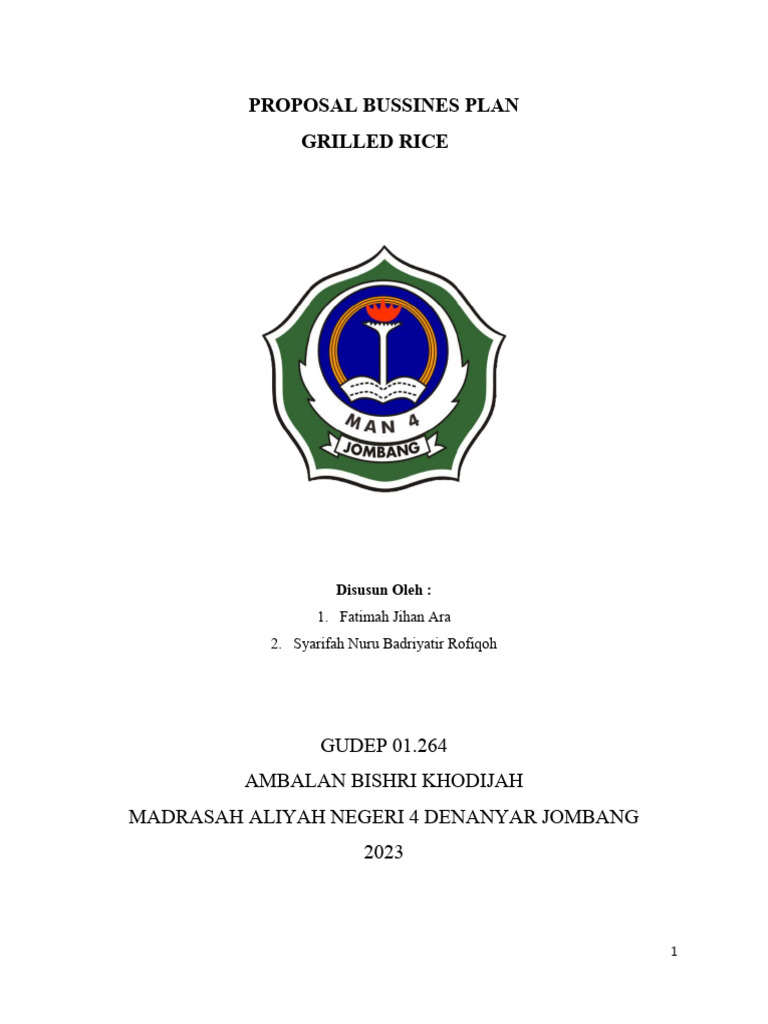 PROPOSAL BUSSINES PLAN
GRILLED RICE

MAN 4
JOMBANG

Disusun Oleh :
1. Fatimah Jihan Ara
2. Syarifah Nuru Badriyatir Rofiqoh

GUDEP 01.264
AMBALAN BISHRI KHODIJAH
MADRASAH ALIYAH NEGERI 4 DENANYAR JOMBANG
2023

1